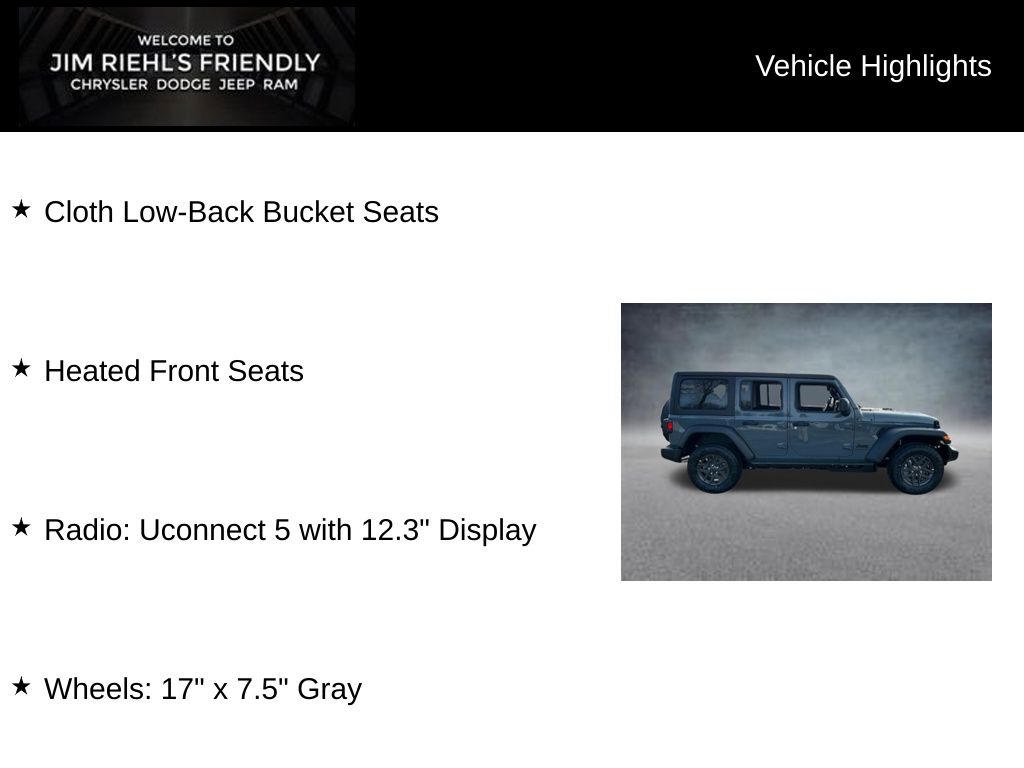 WELCOME TO
JIM RIEHL'S FRIENDLY
CHRYSLER DODGE JEEP RAM

Vehicle Highlights

★ Cloth Low-Back Bucket Seats

★ Heated Front Seats

★ Radio: Uconnect 5 with 12.3" Display

★ Wheels: 17" x 7.5" Gray